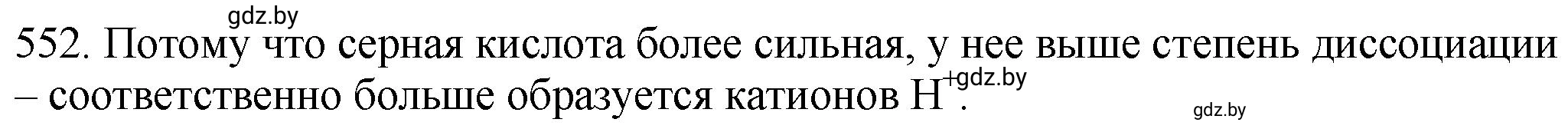 gdz.by

552. Потому что серная кислота более сильная, у нее выше степень диссоциации – соответственно больше образуется катионов $H^+$.

gdz.by

gdz.by